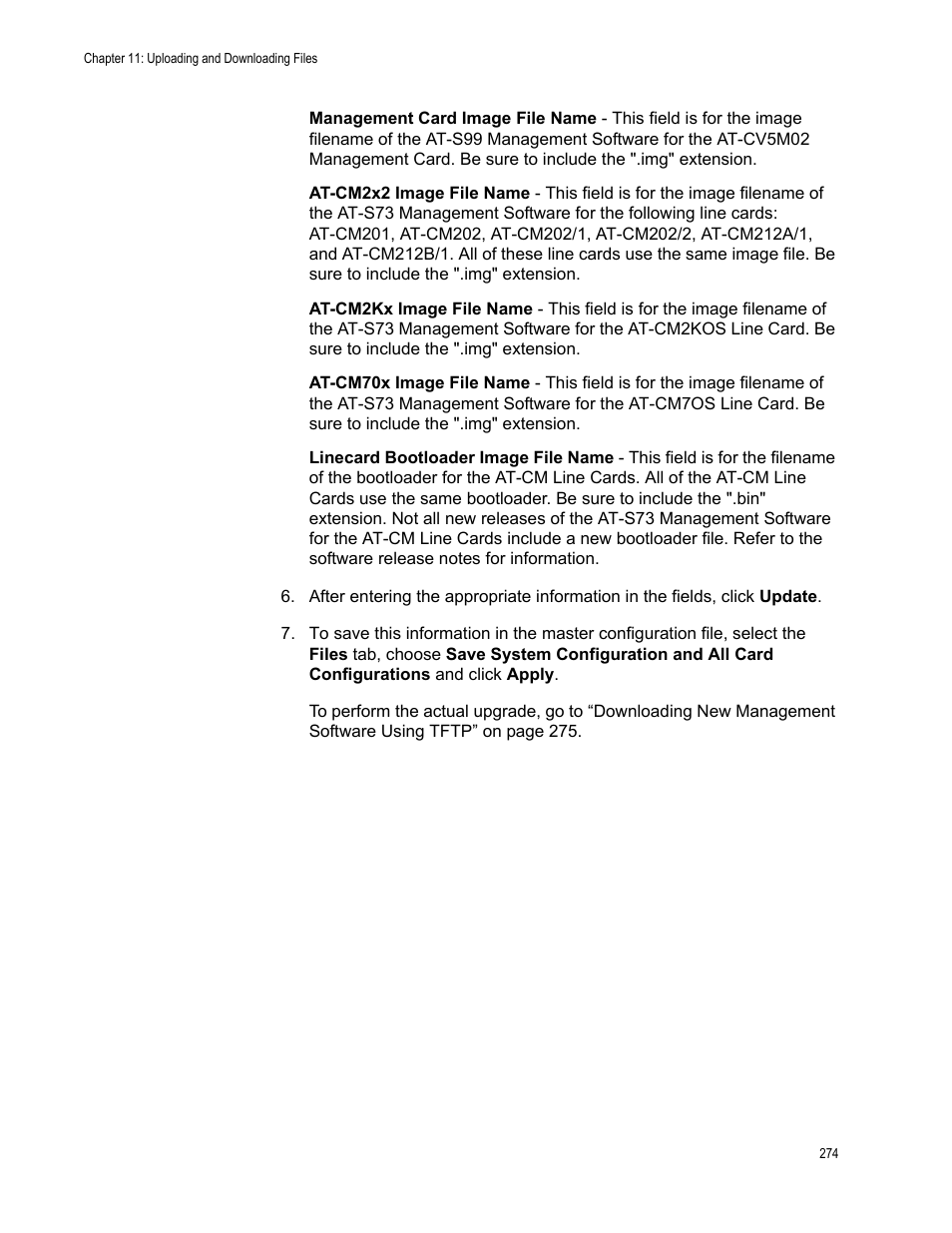 Chapter 11: Uploading and Downloading Files

Management Card Image File Name - This field is for the image filename of the AT-S99 Management Software for the AT-CV5M02 Management Card. Be sure to include the ".img" extension.

AT-CM2x2 Image File Name - This field is for the image filename of the AT-S73 Management Software for the following line cards: AT-CM201, AT-CM202, AT-CM202/1, AT-CM202/2, AT-CM212A/1, and AT-CM212B/1. All of these line cards use the same image file. Be sure to include the ".img" extension.

AT-CM2Kx Image File Name - This field is for the image filename of the AT-S73 Management Software for the AT-CM2KOS Line Card. Be sure to include the ".img" extension.

AT-CM70x Image File Name - This field is for the image filename of the AT-S73 Management Software for the AT-CM7OS Line Card. Be sure to include the ".img" extension.

Linecard Bootloader Image File Name - This field is for the filename of the bootloader for the AT-CM Line Cards. All of the AT-CM Line Cards use the same bootloader. Be sure to include the ".bin" extension. Not all new releases of the AT-S73 Management Software for the AT-CM Line Cards include a new bootloader file. Refer to the software release notes for information.

6. After entering the appropriate information in the fields, click Update.

7. To save this information in the master configuration file, select the Files tab, choose Save System Configuration and All Card Configurations and click Apply.

To perform the actual upgrade, go to “Downloading New Management Software Using TFTP” on page 275.

274